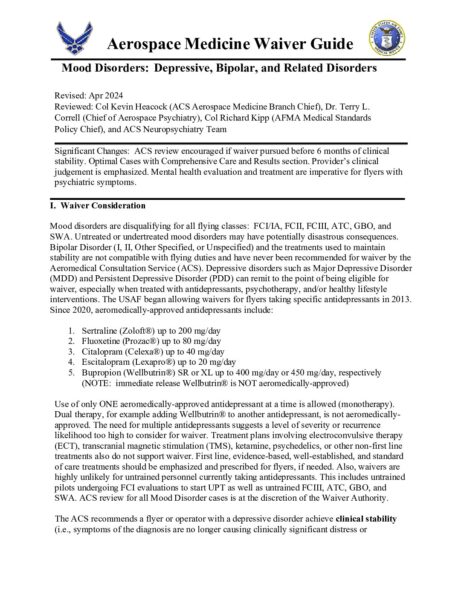 Aerospace Medicine Waiver Guide

Mood Disorders: Depressive, Bipolar, and Related Disorders

Revised: Apr 2024
Reviewed: Col Kevin Heacock (ACS Aerospace Medicine Branch Chief), Dr. Terry L. Correll (Chief of Aerospace Psychiatry), Col Richard Kipp (AFMA Medical Standards Policy Chief), and ACS Neuropsychiatry Team

Significant Changes: ACS review encouraged if waiver pursued before 6 months of clinical stability. Optimal Cases with Comprehensive Care and Results section. Provider's clinical judgement is emphasized. Mental health evaluation and treatment are imperative for flyers with psychiatric symptoms.

I. Waiver Consideration

Mood disorders are disqualifying for all flying classes: FCI/IA, FCII, FCIII, ATC, GBO, and SWA. Untreated or undertreated mood disorders may have potentially disastrous consequences. Bipolar Disorder (I, II, Other Specified, or Unspecified) and the treatments used to maintain stability are not compatible with flying duties and have never been recommended for waiver by the Aeromedical Consultation Service (ACS). Depressive disorders such as Major Depressive Disorder (MDD) and Persistent Depressive Disorder (PDD) can remit to the point of being eligible for waiver, especially when treated with antidepressants, psychotherapy, and/or healthy lifestyle interventions. The USAF began allowing waivers for flyers taking specific antidepressants in 2013. Since 2020, aeromedically-approved antidepressants include:

1. Sertraline (Zoloft®) up to 200 mg/day
2. Fluoxetine (Prozac®) up to 80 mg/day
3. Citalopram (Celexa®) up to 40 mg/day
4. Escitalopram (Lexapro®) up to 20 mg/day
5. Bupropion (Wellbutrin®) SR or XL up to 400 mg/day or 450 mg/day, respectively (NOTE: immediate release Wellbutrin® is NOT aeromedically-approved)

Use of only ONE aeromedically-approved antidepressant at a time is allowed (monotherapy). Dual therapy, for example adding Wellbutrin® to another antidepressant, is not aeromedically-approved. The need for multiple antidepressants suggests a level of severity or recurrence likelihood too high to consider for waiver. Treatment plans involving electroconvulsive therapy (ECT), transcranial magnetic stimulation (TMS), ketamine, psychedelics, or other non-first line treatments also do not support waiver. First line, evidence-based, well-established, and standard of care treatments should be emphasized and prescribed for flyers, if needed. Also, waivers are highly unlikely for untrained personnel currently taking antidepressants. This includes untrained pilots undergoing FCI evaluations to start UPT as well as untrained FCIII, ATC, GBO, and SWA. ACS review for all Mood Disorder cases is at the discretion of the Waiver Authority.

The ACS recommends a flyer or operator with a depressive disorder achieve clinical stability (i.e., symptoms of the diagnosis are no longer causing clinically significant distress or